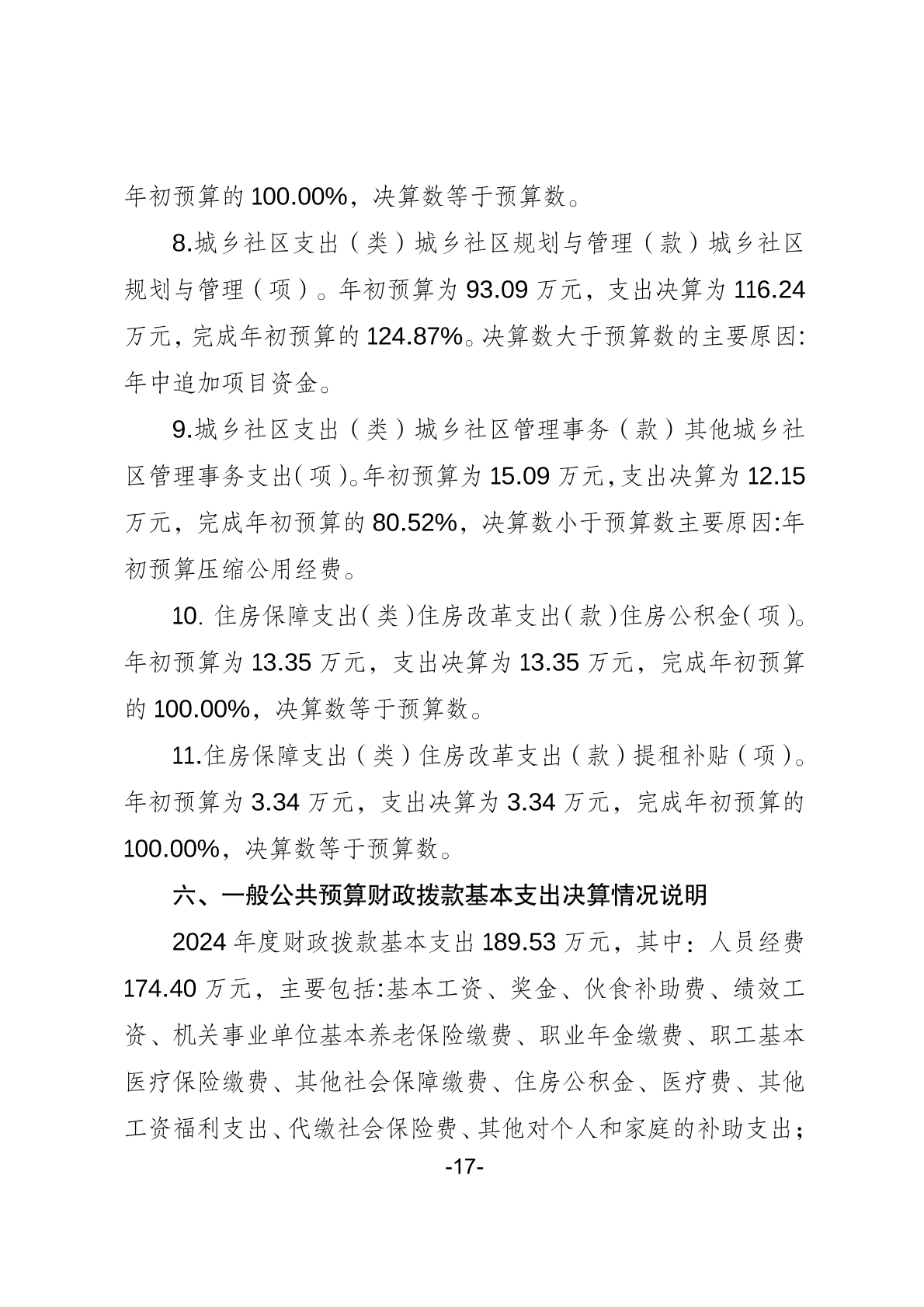 年初预算的 100.00%，决算数等于预算数。

8.城乡社区支出（类）城乡社区规划与管理（款）城乡社区规划与管理（项）。年初预算为 93.09 万元，支出决算为 116.24 万元，完成年初预算的 124.87%。决算数大于预算数的主要原因:年中追加项目资金。

9.城乡社区支出（类）城乡社区管理事务（款）其他城乡社区管理事务支出（项）。年初预算为 15.09 万元，支出决算为 12.15 万元，完成年初预算的 80.52%，决算数小于预算数主要原因:年初预算压缩公用经费。

10. 住房保障支出（类）住房改革支出（款）住房公积金（项）。年初预算为 13.35 万元，支出决算为 13.35 万元，完成年初预算的 100.00%，决算数等于预算数。

11.住房保障支出（类）住房改革支出（款）提租补贴（项）。年初预算为 3.34 万元，支出决算为 3.34 万元，完成年初预算的 100.00%，决算数等于预算数。

六、一般公共预算财政拨款基本支出决算情况说明

2024 年度财政拨款基本支出 189.53 万元，其中：人员经费 174.40 万元，主要包括:基本工资、奖金、伙食补助费、绩效工资、机关事业单位基本养老保险缴费、职业年金缴费、职工基本医疗保险缴费、其他社会保障缴费、住房公积金、医疗费、其他工资福利支出、代缴社会保险费、其他对个人和家庭的补助支出；

-17-